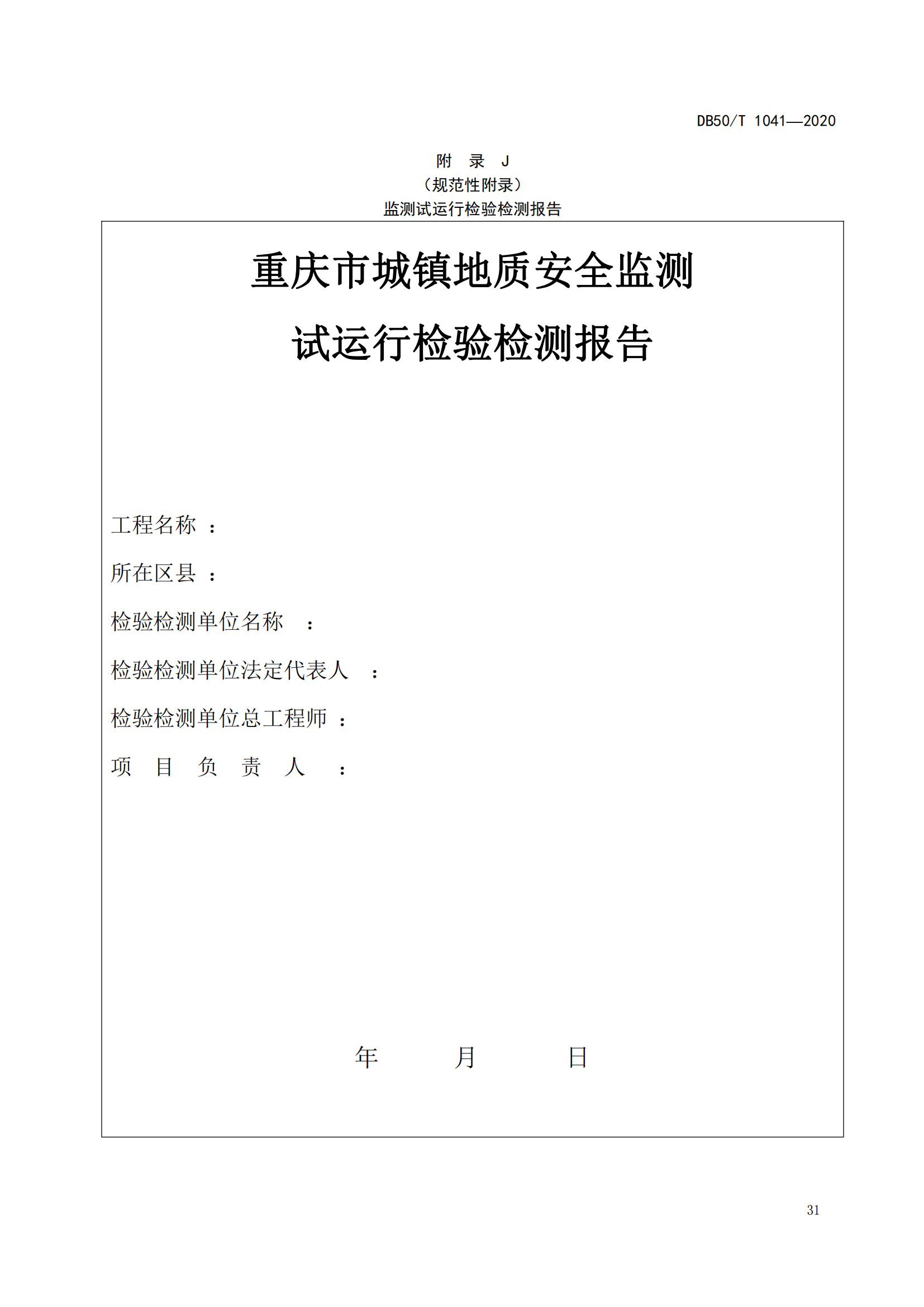 DB50/T 1041—2020

附 录 J

（规范性附录）

监测试运行检验检测报告

重庆市城镇地质安全监测

试运行检验检测报告

工程名称 ：

所在区县 ：

检验检测单位名称 ：

检验检测单位法定代表人 ：

检验检测单位总工程师 ：

项 目 负 责 人 ：

年 月 日

31